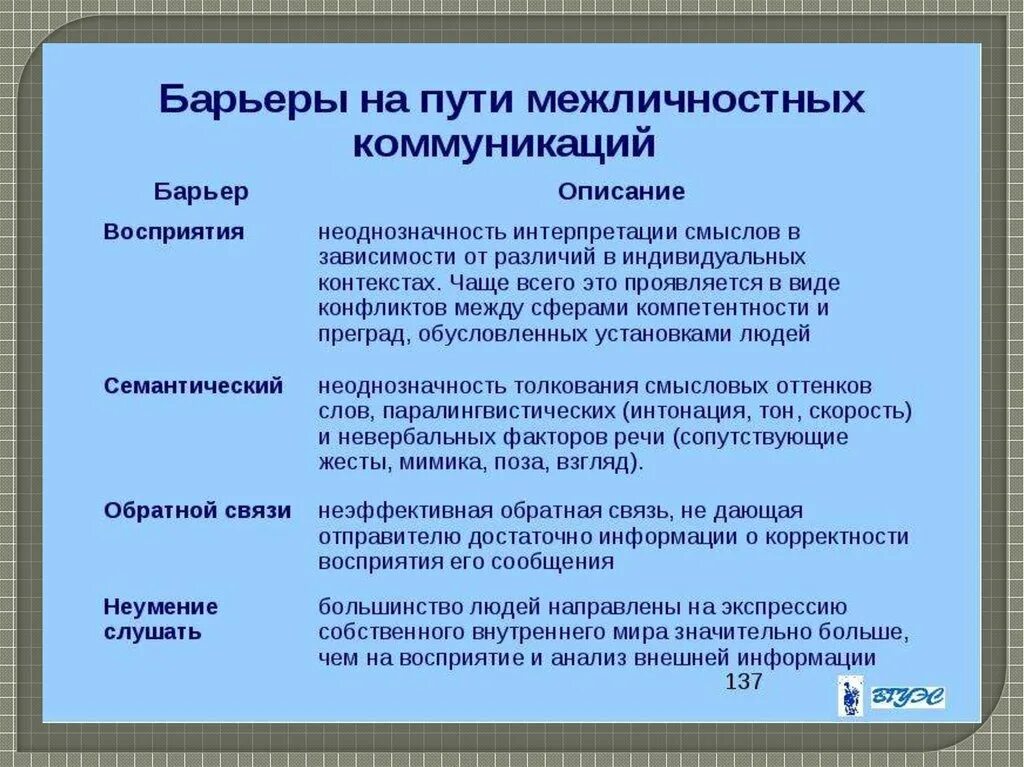 Барьеры на пути межличностных коммуникаций

| Барьер | Описание |
|---|---|
| Восприятия | неоднозначность интерпретации смыслов в зависимости от различий в индивидуальных контекстах. Чаще всего это проявляется в виде конфликтов между сферами компетентности и преград, обусловленных установками людей |
| Семантический | неоднозначность толкования смысловых оттенков слов, паралингвистических (интонация, тон, скорость) и невербальных факторов речи (сопутствующие жесты, мимика, поза, взгляд). |
| Обратной связи | неэффективная обратная связь, не дающая отправителю достаточно информации о корректности восприятия его сообщения |
| Неумение слушать | большинство людей направлены на экспрессию собственного внутреннего мира значительно больше, чем на восприятие и анализ внешней информации |

137

ВГУЭС